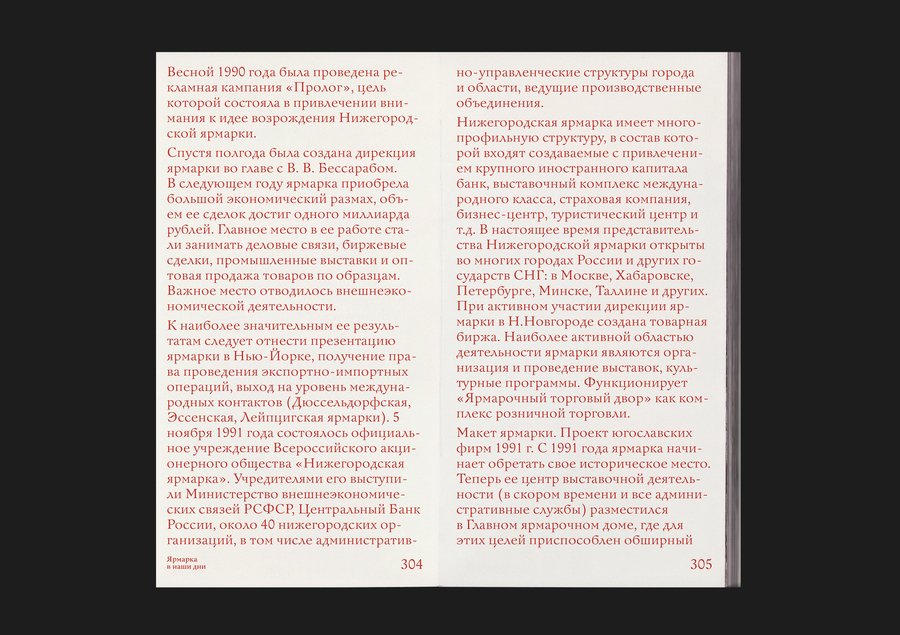 Весной 1990 года была проведена рекламная кампания «Пролог», цель которой состояла в привлечении внимания к идее возрождения Нижегородской ярмарки.

Спустя полгода была создана дирекция ярмарки во главе с В. В. Бессарабом. В следующем году ярмарка приобрела большой экономический размах, объем ее сделок достиг одного миллиарда рублей. Главное место в ее работе стали занимать деловые связи, биржевые сделки, промышленные выставки и оптовая продажа товаров по образцам. Важное место отводилось внешнеэкономической деятельности.

К наиболее значительным ее результатам следует отнести презентацию ярмарки в Нью-Йорке, получение права проведения экспортно-импортных операций, выход на уровень международных контактов (Дюссельдорфская, Эссенская, Лейпцигская ярмарки). 5 ноября 1991 года состоялось официальное учреждение Всероссийского акционерного общества «Нижегородская ярмарка». Учредителями его выступили Министерство внешнеэкономических связей РСФСР, Центральный Банк России, около 40 нижегородских организаций, в том числе административ-

Ярмарка
в наши дни

304

но-управленческие структуры города и области, ведущие производственные объединения.

Нижегородская ярмарка имеет многопрофильную структуру, в состав которой входят создаваемые с привлечением крупного иностранного капитала банк, выставочный комплекс международного класса, страховая компания, бизнес-центр, туристический центр и т.д. В настоящее время представительства Нижегородской ярмарки открыты во многих городах России и других государств СНГ: в Москве, Хабаровске, Петербурге, Минске, Таллине и других. При активном участии дирекции ярмарки в Н.Новгороде создана товарная биржа. Наиболее активной областью деятельности ярмарки являются организация и проведение выставок, культурные программы. Функционирует «Ярмарочный торговый двор» как комплекс розничной торговли.

Макет ярмарки. Проект югославских фирм 1991 г. С 1991 года ярмарка начинает обретать свое историческое место. Теперь ее центр выставочной деятельности (в скором времени и все административные службы) разместился в Главном ярмарочном доме, где для этих целей приспособлен обширный

305